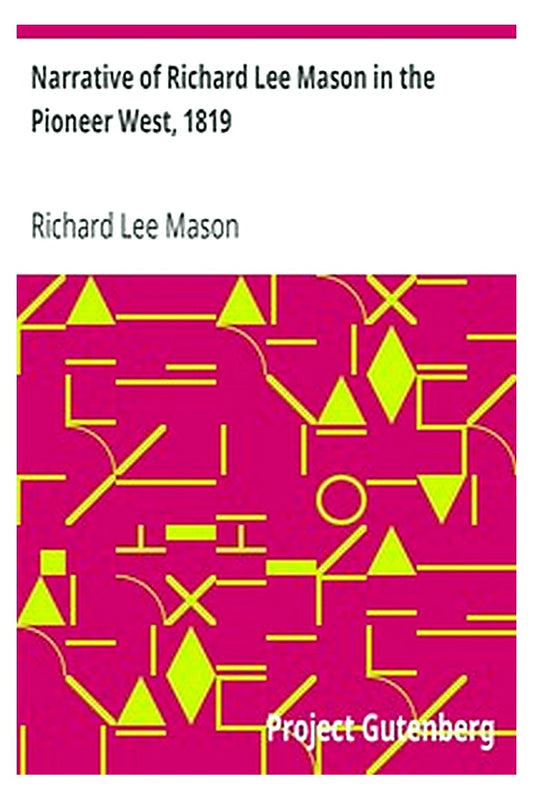 Narrative of Richard Lee Mason in the Pioneer West, 1819

Richard Lee Mason

Project Gutenberg